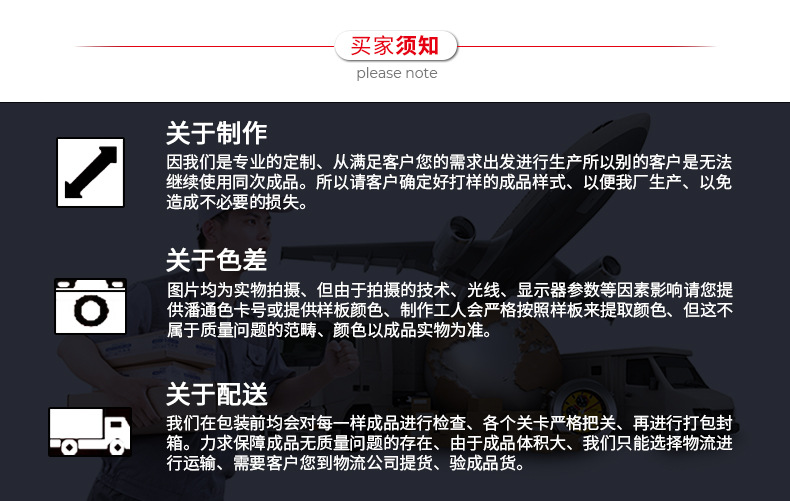 买家须知
please note

关于制作
因我们是专业的定制、从满足客户您的需求出发进行生产所以别的客户是无法继续使用同次成品。所以请客户确定好打样的成品样式、以便我厂生产、以免造成不必要的损失。

关于色差
图片均为实物拍摄、但由于拍摄的技术、光线、显示器参数等因素影响请您提供潘通色卡号或提供样板颜色、制作工人会严格按照样板来提取颜色、但这不属于质量问题的范畴、颜色以成品实物为准。

关于配送
我们在包装前均会对每一样成品进行检查、各个关卡严格把关、再进行打包封箱。力求保障成品无质量问题的存在、由于成品体积大、我们只能选择物流进行运输、需要客户您到物流公司提货、验成品货。